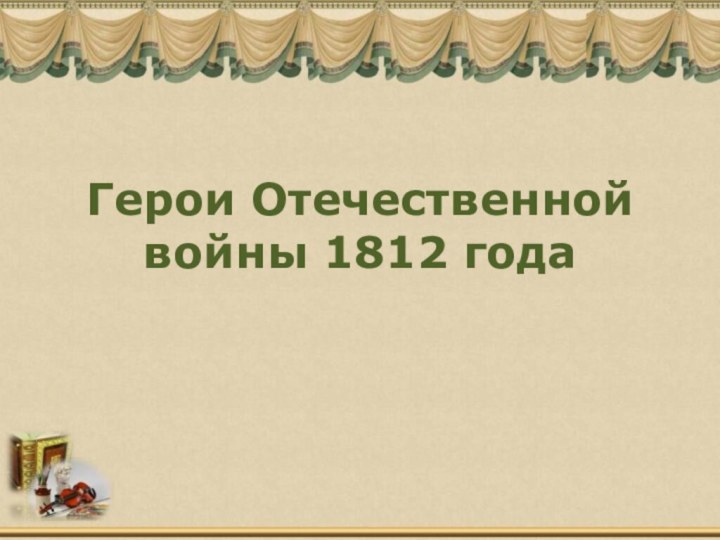 Герои Отечественной войны 1812 года